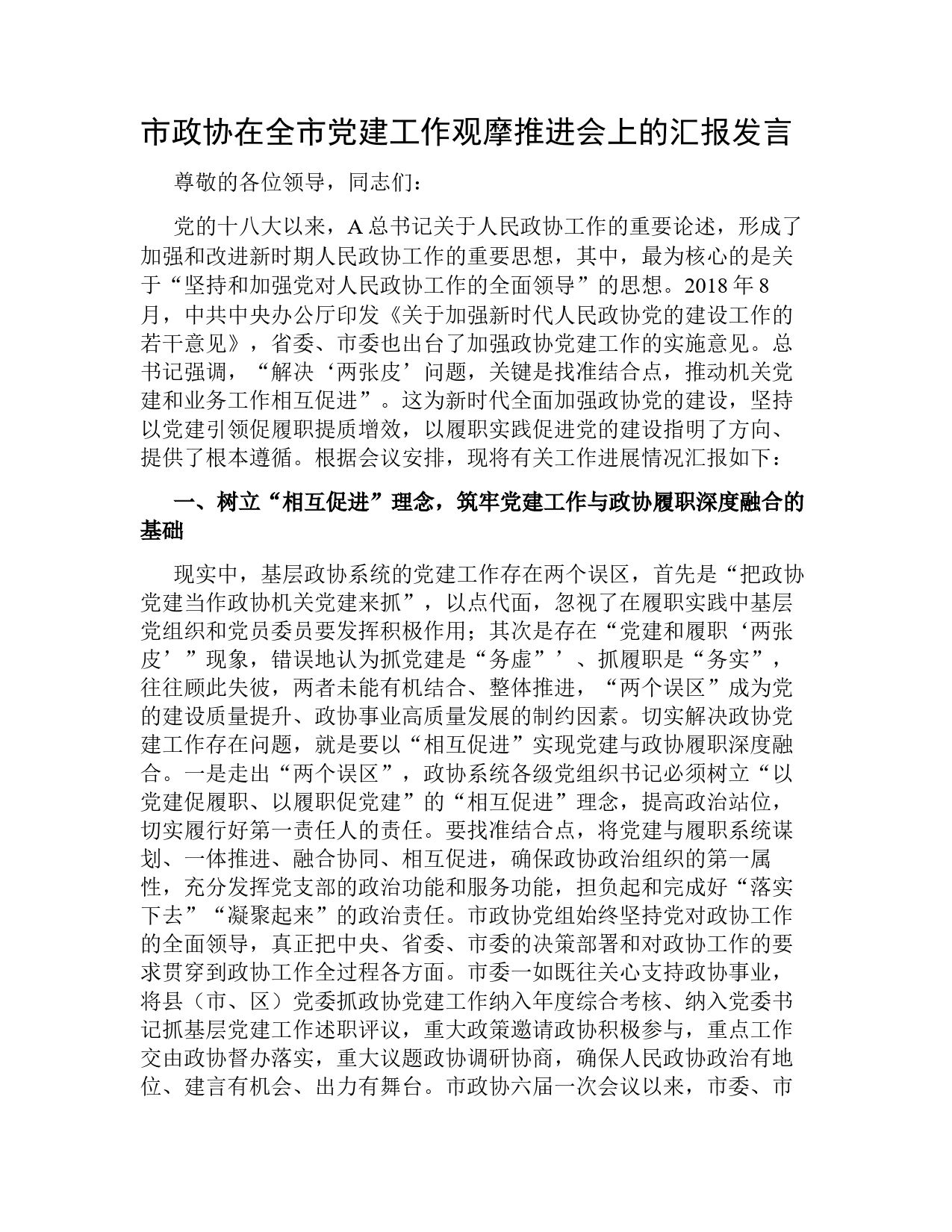 市政协在全市党建工作观摩推进会上的汇报发言

尊敬的各位领导，同志们：

党的十八大以来，A 总书记关于人民政协工作的重要论述，形成了加强和改进新时期人民政协工作的重要思想，其中，最为核心的是关于“坚持和加强党对人民政协工作的全面领导”的思想。2018 年 8 月，中共中央办公厅印发《关于加强新时代人民政协党的建设工作的若干意见》，省委、市委也出台了加强政协党建工作的实施意见。总书记强调，“解决‘两张皮’问题，关键是找准结合点，推动机关党建和业务工作相互促进”。这为新时代全面加强政协党的建设，坚持以党建引领促履职提质增效，以履职实践促进党的建设指明了方向、提供了根本遵循。根据会议安排，现将有关工作进展情况汇报如下：

一、树立“相互促进”理念，筑牢党建工作与政协履职深度融合的基础

现实中，基层政协系统的党建工作存在两个误区，首先是“把政协党建当作政协机关党建来抓”，以点代面，忽视了在履职实践中基层党组织和党员委员要发挥积极作用；其次是存在“党建和履职‘两张皮’”现象，错误地认为抓党建是“务虚”’、抓履职是“务实”，往往顾此失彼，两者未能有机结合、整体推进，“两个误区”成为党的建设质量提升、政协事业高质量发展的制约因素。切实解决政协党建工作存在问题，就是要以“相互促进”实现党建与政协履职深度融合。一是走出“两个误区”，政协系统各级党组织书记必须树立“以党建促履职、以履职促党建”的“相互促进”理念，提高政治站位，切实履行好第一责任人的责任。要找准结合点，将党建与履职系统谋划、一体推进、融合协同、相互促进，确保政协政治组织的第一属性，充分发挥党支部的政治功能和服务功能，担负起和完成好“落实下去”“凝聚起来”的政治责任。市政协党组始终坚持党对政协工作的全面领导，真正把中央、省委、市委的决策部署和对政协工作的要求贯穿到政协工作全过程各方面。市委一如既往关心支持政协事业，将县（市、区）党委抓政协党建工作纳入年度综合考核、纳入党委书记抓基层党建工作述职评议，重大政策邀请政协积极参与，重点工作交由政协督办落实，重大议题政协调研协商，确保人民政协政治有地位、建言有机会、出力有舞台。市政协六届一次会议以来，市委、市